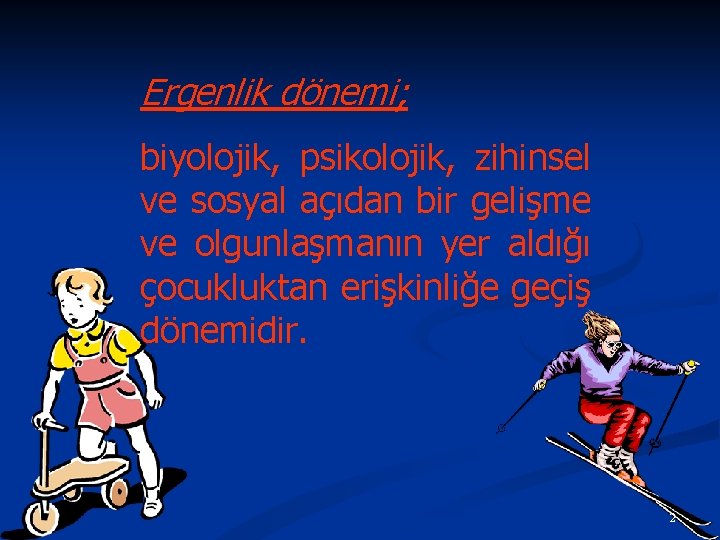 Ergenlik dönemi;

biyolojik, psikolojik, zihinsel ve sosyal açıdan bir gelişme ve olgunlaşmanın yer aldığı çocukluktan erişkinliğe geçiş dönemidir.

2